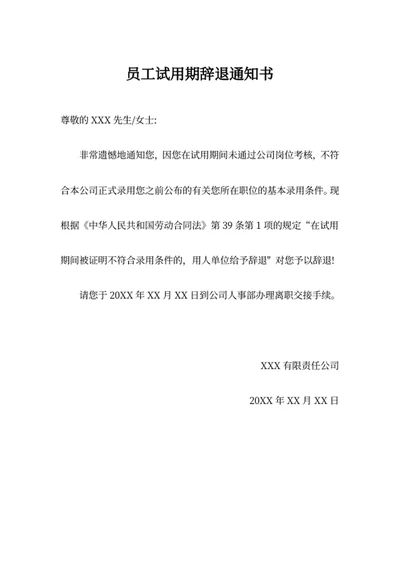 员工试用期辞退通知书

尊敬的 XXX 先生/女士:

非常遗憾地通知您，因您在试用期间未通过公司岗位考核，不符合本公司正式录用您之前公布的有关您所在职位的基本录用条件。现根据《中华人民共和国劳动合同法》第 39 条第 1 项的规定“在试用期间被证明不符合录用条件的，用人单位给予辞退”对您予以辞退!

请您于 20XX 年 XX 月 XX 日到公司人事部办理离职交接手续。

XXX 有限责任公司

20XX 年 XX 月 XX 日